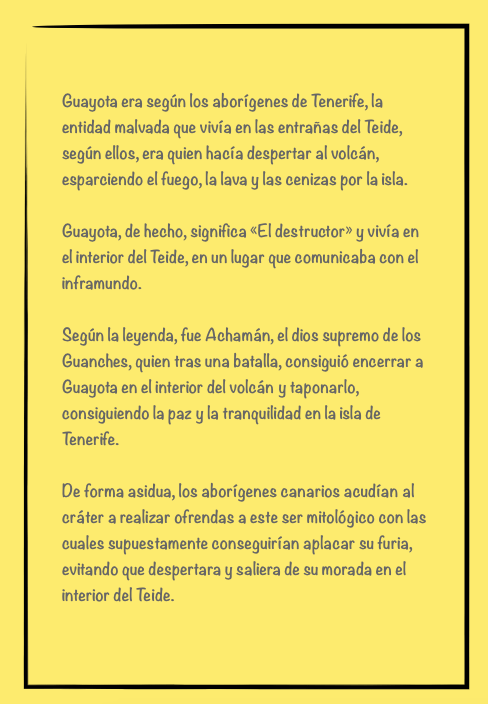 Guayota era según los aborígenes de Tenerife, la entidad malvada que vivía en las entrañas del Teide, según ellos, era quien hacía despertar al volcán, esparciendo el fuego, la lava y las cenizas por la isla.

Guayota, de hecho, significa «El destructor» y vivía en el interior del Teide, en un lugar que comunicaba con el inframundo.

Según la leyenda, fue Achamán, el dios supremo de los Guanches, quien tras una batalla, consiguió encerrar a Guayota en el interior del volcán y taponarlo, consiguiendo la paz y la tranquilidad en la isla de Tenerife.

De forma asidua, los aborígenes canarios acudían al cráter a realizar ofrendas a este ser mitológico con las cuales supuestamente conseguirían aplacar su furia, evitando que despertara y saliera de su morada en el interior del Teide.